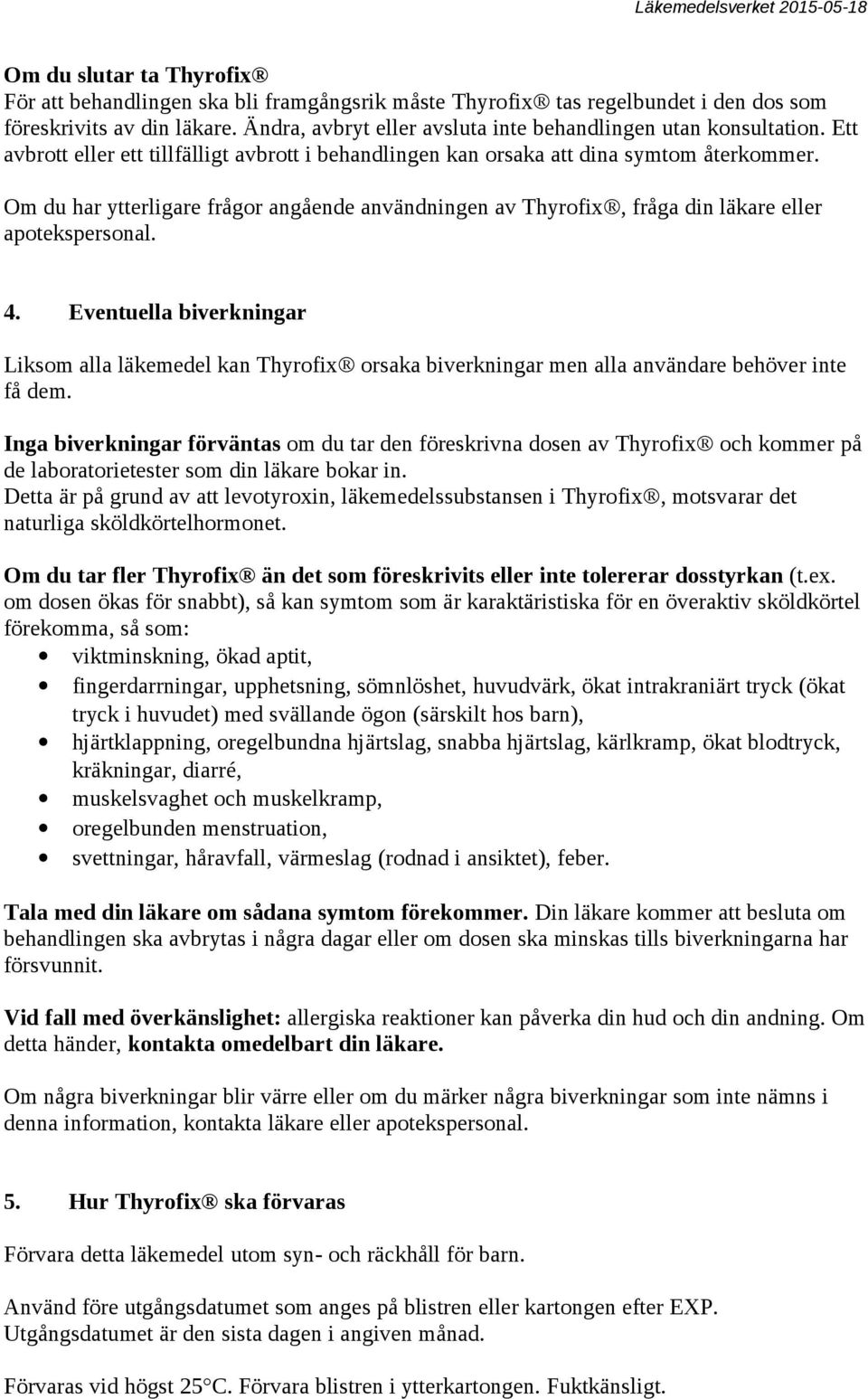 Läkemedelsverket 2015-05-18

Om du slutar ta Thyrofix®
För att behandlingen ska bli framgångsrik måste Thyrofix® tas regelbundet i den dos som föreskrivits av din läkare. Ändra, avbryt eller avsluta inte behandlingen utan konsultation. Ett avbrott eller ett tillfälligt avbrott i behandlingen kan orsaka att dina symtom återkommer.

Om du har ytterligare frågor angående användningen av Thyrofix®, fråga din läkare eller apotekspersonal.

4. Eventuella biverkningar

Liksom alla läkemedel kan Thyrofix® orsaka biverkningar men alla användare behöver inte få dem.

Inga biverkningar förväntas om du tar den föreskrivna dosen av Thyrofix® och kommer på de laboratorietester som din läkare bokar in.
Detta är på grund av att levotyroxin, läkemedelssubstansen i Thyrofix®, motsvarar det naturliga sköldkörtelhormonet.

Om du tar fler Thyrofix® än det som föreskrivits eller inte tolererar dosstyrkan (t.ex. om dosen ökas för snabbt), så kan symtom som är karaktäristiska för en överaktiv sköldkörtel förekomma, så som:
• viktminskning, ökad aptit,
• fingerdarrningar, upphetsning, sömnlöshet, huvudvärk, ökat intrakraniärt tryck (ökat tryck i huvudet) med svällande ögon (särskilt hos barn),
• hjärtklappning, oregelbundna hjärtslag, snabba hjärtslag, kärlkramp, ökat blodtryck, kräkningar, diarré,
• muskelsvaghet och muskelkramp,
• oregelbunden menstruation,
• svettningar, håravfall, värmeslag (rodnad i ansiktet), feber.

Tala med din läkare om sådana symtom förekommer. Din läkare kommer att besluta om behandlingen ska avbrytas i några dagar eller om dosen ska minskas tills biverkningarna har försvunnit.

Vid fall med överkänslighet: allergiska reaktioner kan påverka din hud och din andning. Om detta händer, kontakta omedelbart din läkare.

Om några biverkningar blir värre eller om du märker några biverkningar som inte nämns i denna information, kontakta läkare eller apotekspersonal.

5. Hur Thyrofix® ska förvaras

Förvara detta läkemedel utom syn- och räckhåll för barn.

Använd före utgångsdatumet som anges på blistren eller kartongen efter EXP.
Utgångsdatumet är den sista dagen i angiven månad.

Förvaras vid högst 25°C. Förvara blistren i ytterkartongen. Fuktkänsligt.